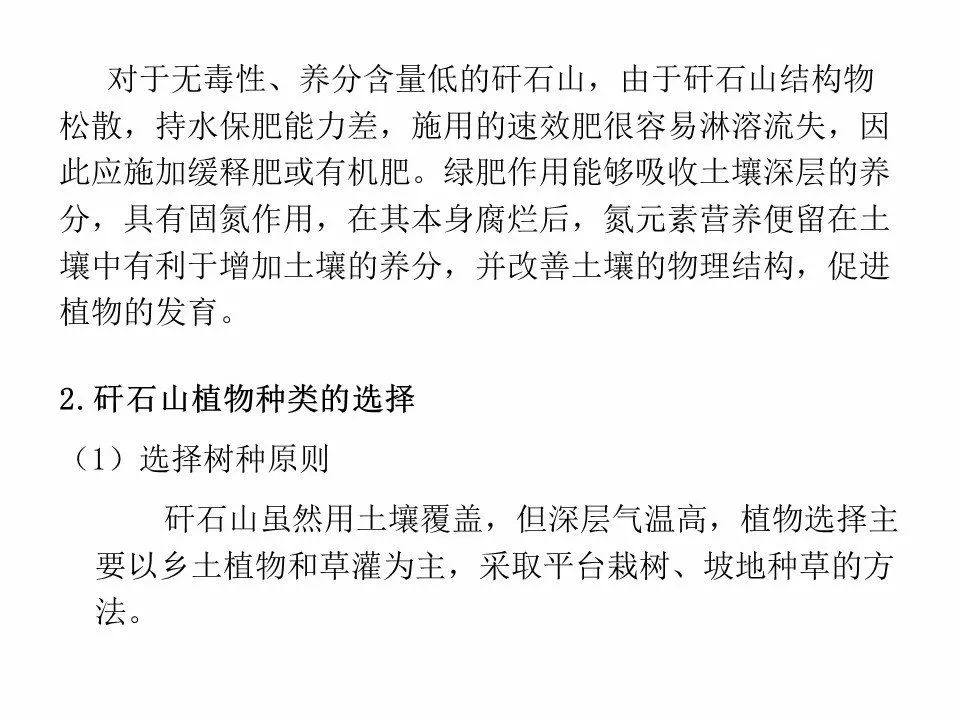 对于无毒性、养分含量低的矸石山，由于矸石山结构物松散，持水保肥能力差，施用的速效肥很容易淋溶流失，因此应施加缓释肥或有机肥。绿肥作用能够吸收土壤深层的养分，具有固氮作用，在其本身腐烂后，氮元素营养便留在土壤中有利于增加土壤的养分，并改善土壤的物理结构，促进植物的发育。

2.矸石山植物种类的选择

（1）选择树种原则

矸石山虽然用土壤覆盖，但深层气温高，植物选择主要以乡土植物和草灌为主，采取平台栽树、坡地种草的方法。